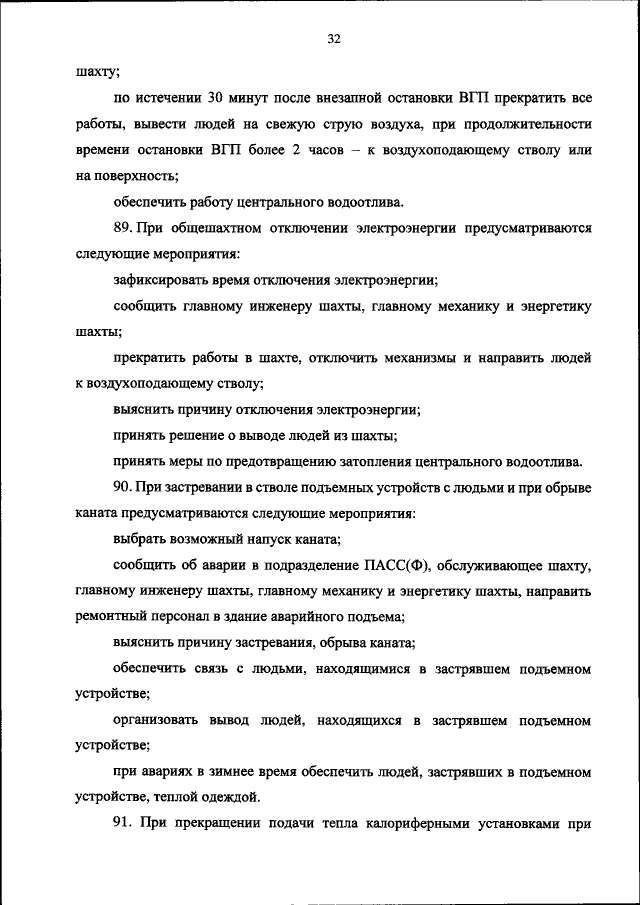 32

шахту;

по истечении 30 минут после внезапной остановки ВГП прекратить все работы, вывести людей на свежую струю воздуха, при продолжительности времени остановки ВГП более 2 часов – к воздухоподающему стволу или на поверхность;

обеспечить работу центрального водоотлива.

89. При общешахтном отключении электроэнергии предусматриваются следующие мероприятия:

зафиксировать время отключения электроэнергии;

сообщить главному инженеру шахты, главному механику и энергетику шахты;

прекратить работы в шахте, отключить механизмы и направить людей к воздухоподающему стволу;

выяснить причину отключения электроэнергии;

принять решение о выводе людей из шахты;

принять меры по предотвращению затопления центрального водоотлива.

90. При застревании в стволе подъемных устройств с людьми и при обрыве каната предусматриваются следующие мероприятия:

выбрать возможный напуск каната;

сообщить об аварии в подразделение ПАСС(Ф), обслуживающее шахту, главному инженеру шахты, главному механику и энергетику шахты, направить ремонтный персонал в здание аварийного подъема;

выяснить причину застревания, обрыва каната;

обеспечить связь с людьми, находящимися в застрявшем подъемном устройстве;

организовать вывод людей, находящихся в застрявшем подъемном устройстве;

при авариях в зимнее время обеспечить людей, застрявших в подъемном устройстве, теплой одеждой.

91. При прекращении подачи тепла калориферными установками при